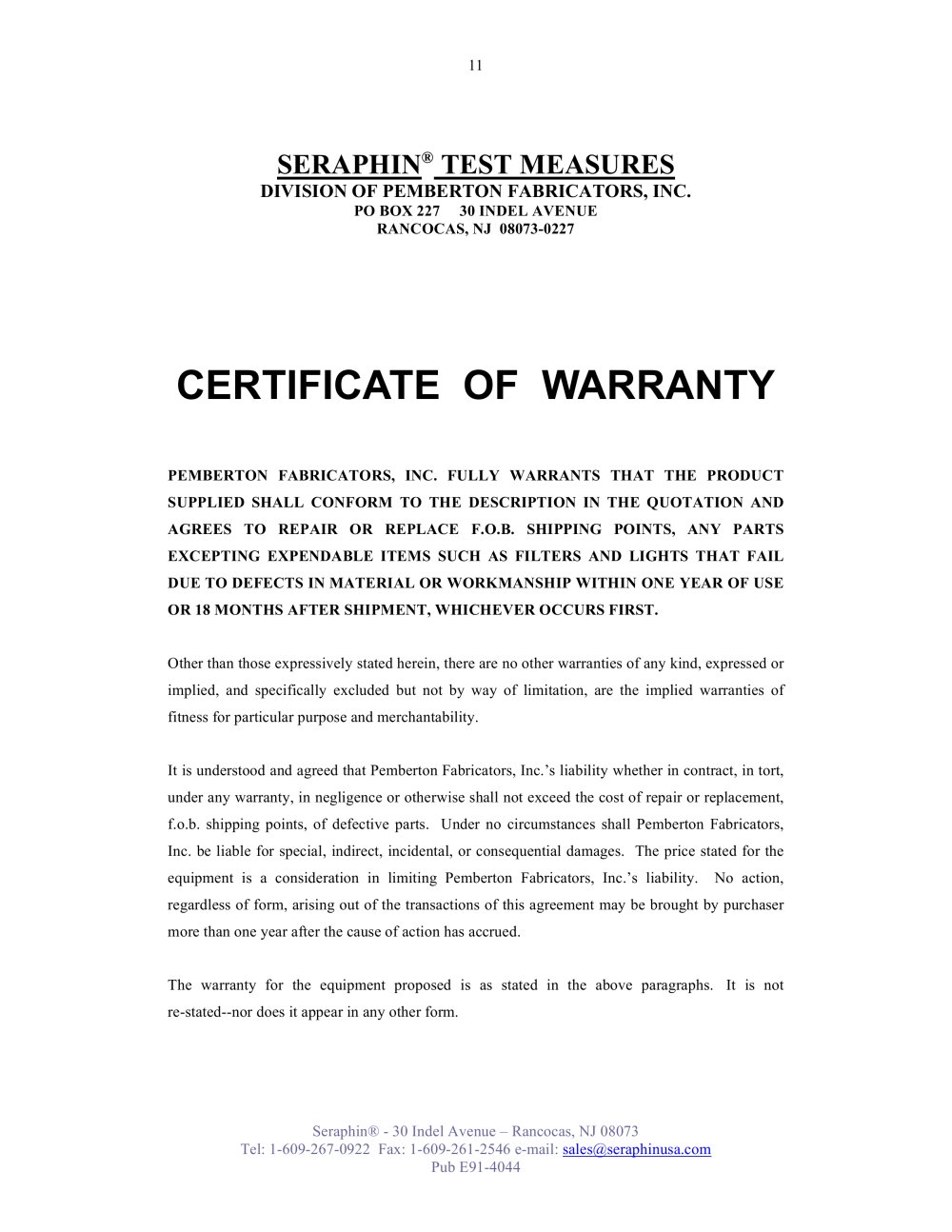 11

SERAPHIN® TEST MEASURES
DIVISION OF PEMBERTON FABRICATORS, INC.
PO BOX 227 30 INDEL AVENUE
RANCOCAS, NJ 08073-0227

CERTIFICATE OF WARRANTY

PEMBERTON FABRICATORS, INC. FULLY WARRANTS THAT THE PRODUCT SUPPLIED SHALL CONFORM TO THE DESCRIPTION IN THE QUOTATION AND AGREES TO REPAIR OR REPLACE F.O.B. SHIPPING POINTS, ANY PARTS EXCEPTING EXPENDABLE ITEMS SUCH AS FILTERS AND LIGHTS THAT FAIL DUE TO DEFECTS IN MATERIAL OR WORKMANSHIP WITHIN ONE YEAR OF USE OR 18 MONTHS AFTER SHIPMENT, WHICHEVER OCCURS FIRST.

Other than those expressively stated herein, there are no other warranties of any kind, expressed or implied, and specifically excluded but not by way of limitation, are the implied warranties of fitness for particular purpose and merchantability.

It is understood and agreed that Pemberton Fabricators, Inc.'s liability whether in contract, in tort, under any warranty, in negligence or otherwise shall not exceed the cost of repair or replacement, f.o.b. shipping points, of defective parts. Under no circumstances shall Pemberton Fabricators, Inc. be liable for special, indirect, incidental, or consequential damages. The price stated for the equipment is a consideration in limiting Pemberton Fabricators, Inc.'s liability. No action, regardless of form, arising out of the transactions of this agreement may be brought by purchaser more than one year after the cause of action has accrued.

The warranty for the equipment proposed is as stated in the above paragraphs. It is not re-stated--nor does it appear in any other form.

Seraphin® - 30 Indel Avenue – Rancocas, NJ 08073
Tel: 1-609-267-0922 Fax: 1-609-261-2546 e-mail: sales@seraphinusa.com
Pub E91-4044